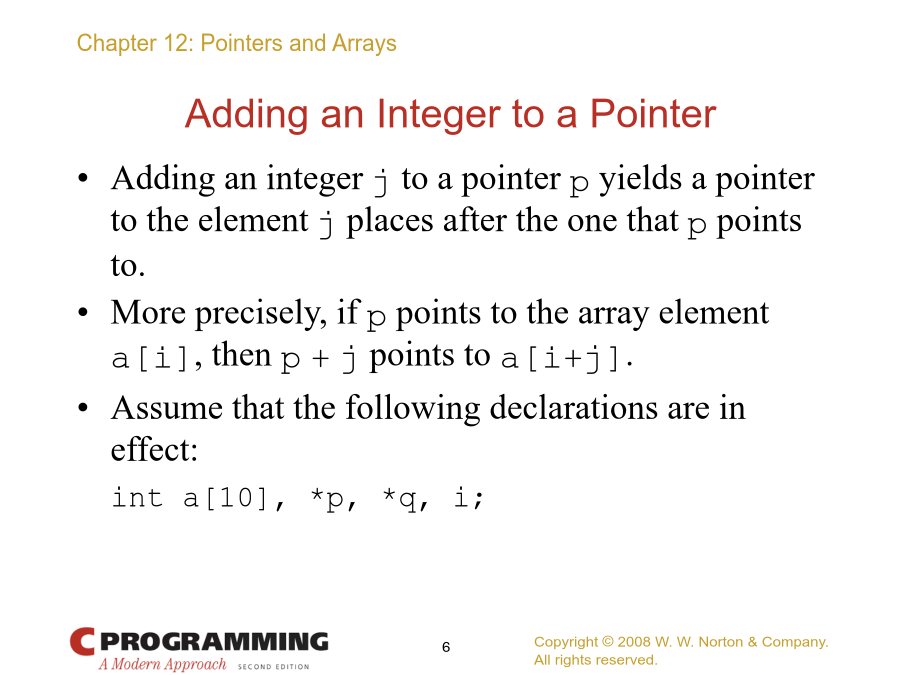 Chapter 12: Pointers and Arrays

Adding an Integer to a Pointer

• Adding an integer j to a pointer p yields a pointer to the element j places after the one that p points to.

• More precisely, if p points to the array element a[i], then p + j points to a[i+j].

• Assume that the following declarations are in effect:

int a[10], *p, *q, i;

C PROGRAMMING
A Modern Approach SECOND EDITION

6

Copyright © 2008 W. W. Norton & Company.
All rights reserved.